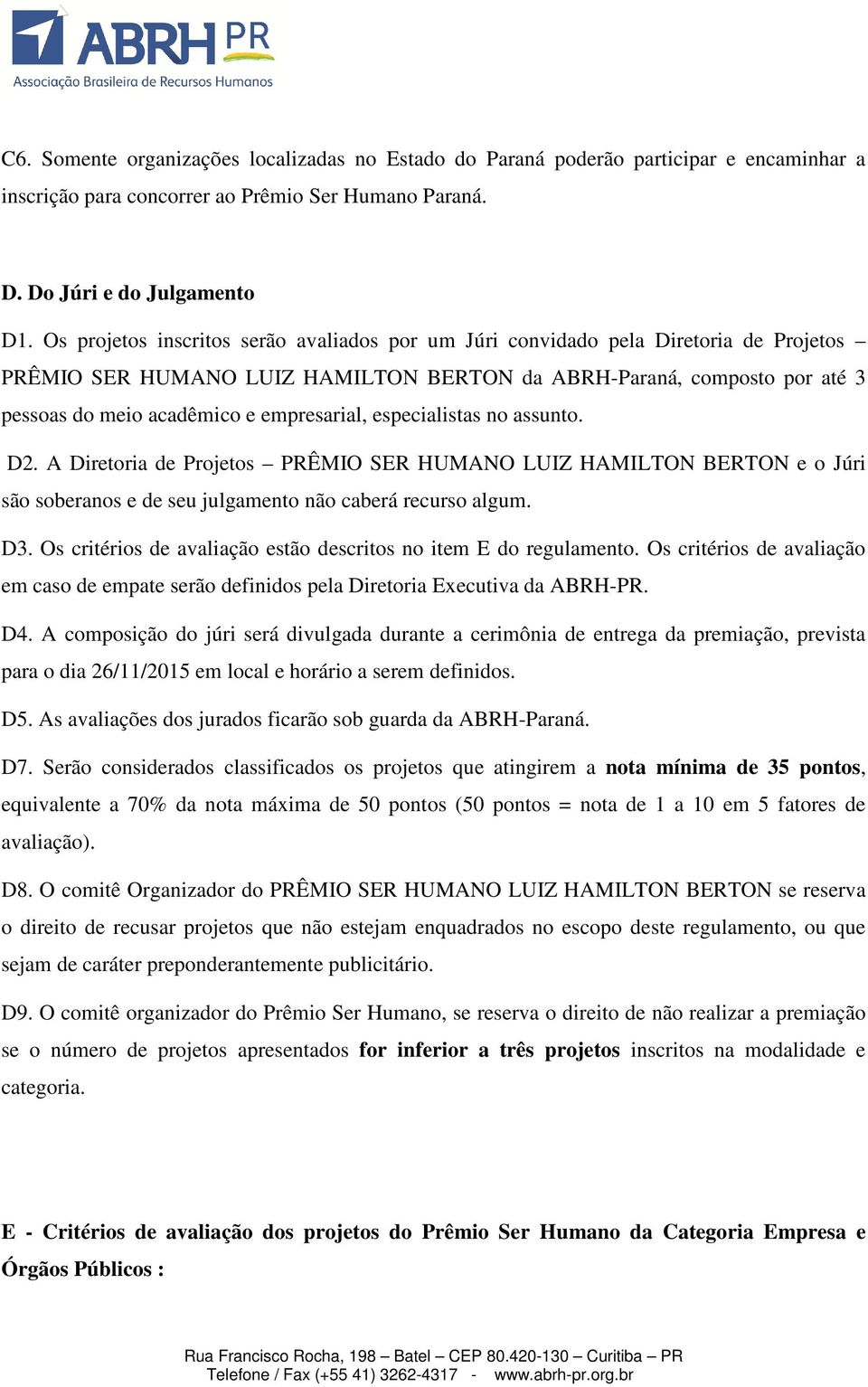 ABRH PR
Associação Brasileira de Recursos Humanos

C6. Somente organizações localizadas no Estado do Paraná poderão participar e encaminhar a inscrição para concorrer ao Prêmio Ser Humano Paraná.

D. Do Júri e do Julgamento

D1. Os projetos inscritos serão avaliados por um Júri convidado pela Diretoria de Projetos – PRÊMIO SER HUMANO LUIZ HAMILTON BERTON da ABRH-Paraná, composto por até 3 pessoas do meio acadêmico e empresarial, especialistas no assunto.

D2. A Diretoria de Projetos – PRÊMIO SER HUMANO LUIZ HAMILTON BERTON e o Júri são soberanos e de seu julgamento não caberá recurso algum.

D3. Os critérios de avaliação estão descritos no item E do regulamento. Os critérios de avaliação em caso de empate serão definidos pela Diretoria Executiva da ABRH-PR.

D4. A composição do júri será divulgada durante a cerimônia de entrega da premiação, prevista para o dia 26/11/2015 em local e horário a serem definidos.

D5. As avaliações dos jurados ficarão sob guarda da ABRH-Paraná.

D7. Serão considerados classificados os projetos que atingirem a nota mínima de 35 pontos, equivalente a 70% da nota máxima de 50 pontos (50 pontos = nota de 1 a 10 em 5 fatores de avaliação).

D8. O comitê Organizador do PRÊMIO SER HUMANO LUIZ HAMILTON BERTON se reserva o direito de recusar projetos que não estejam enquadrados no escopo deste regulamento, ou que sejam de caráter preponderantemente publicitário.

D9. O comitê organizador do Prêmio Ser Humano, se reserva o direito de não realizar a premiação se o número de projetos apresentados for inferior a três projetos inscritos na modalidade e categoria.

E - Critérios de avaliação dos projetos do Prêmio Ser Humano da Categoria Empresa e Órgãos Públicos :

Rua Francisco Rocha, 198 – Batel – CEP 80.420-130 – Curitiba – PR
Telefone / Fax (+55 41) 3262-4317 - www.abrh-pr.org.br